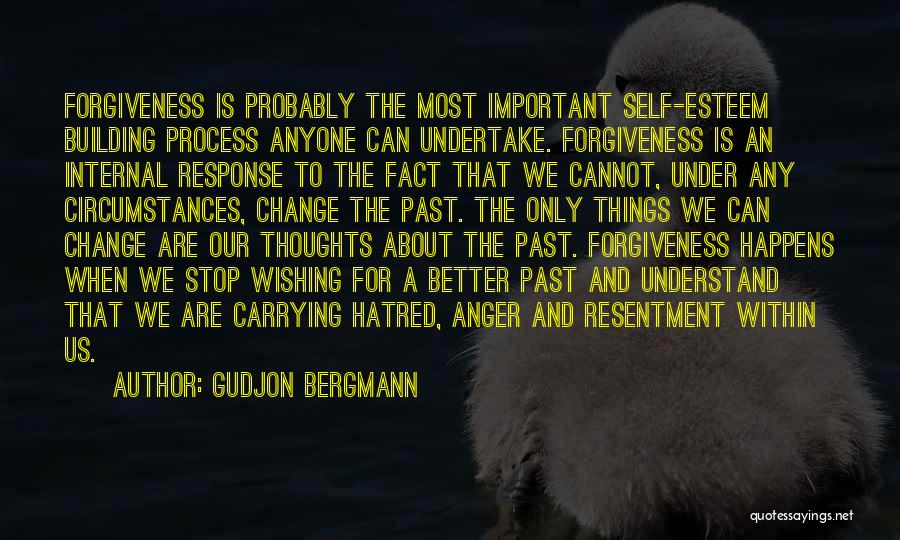 FORGIVENESS IS PROBABLY THE MOST IMPORTANT SELF-ESTEEM BUILDING PROCESS ANYONE CAN UNDERTAKE. FORGIVENESS IS AN INTERNAL RESPONSE TO THE FACT THAT WE CANNOT, UNDER ANY CIRCUMSTANCES, CHANGE THE PAST. THE ONLY THINGS WE CAN CHANGE ARE OUR THOUGHTS ABOUT THE PAST. FORGIVENESS HAPPENS WHEN WE STOP WISHING FOR A BETTER PAST AND UNDERSTAND THAT WE ARE CARRYING HATRED, ANGER AND RESENTMENT WITHIN US.

AUTHOR: GUDJON BERGMANN

quotessayings.net